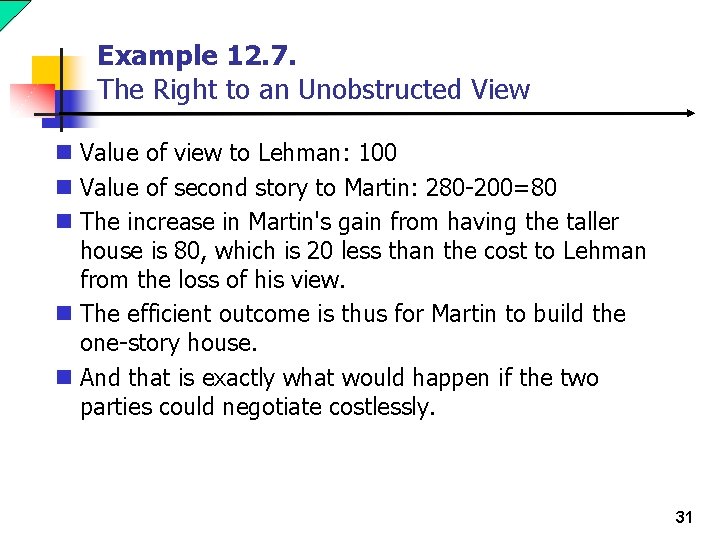 Example 12.7.
The Right to an Unobstructed View

• Value of view to Lehman: 100
• Value of second story to Martin: 280-200=80
• The increase in Martin's gain from having the taller house is 80, which is 20 less than the cost to Lehman from the loss of his view.
• The efficient outcome is thus for Martin to build the one-story house.
• And that is exactly what would happen if the two parties could negotiate costlessly.

31